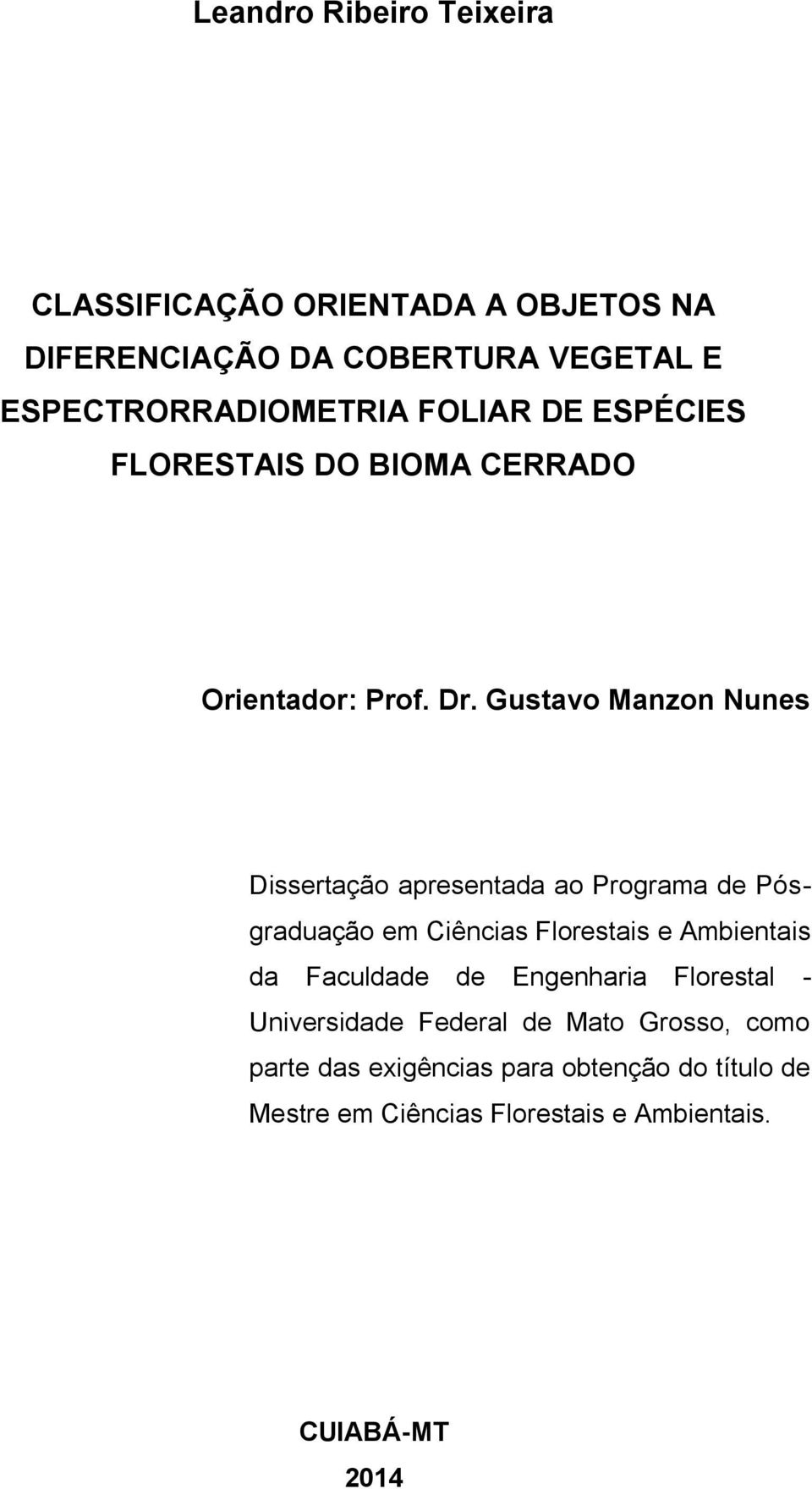 Leandro Ribeiro Teixeira

CLASSIFICAÇÃO ORIENTADA A OBJETOS NA DIFERENCIAÇÃO DA COBERTURA VEGETAL E ESPECTRORRADIOMETRIA FOLIAR DE ESPÉCIES FLORESTAIS DO BIOMA CERRADO

Orientador: Prof. Dr. Gustavo Manzon Nunes

Dissertação apresentada ao Programa de Pós-graduação em Ciências Florestais e Ambientais da Faculdade de Engenharia Florestal - Universidade Federal de Mato Grosso, como parte das exigências para obtenção do título de Mestre em Ciências Florestais e Ambientais.

CUIABÁ-MT
2014